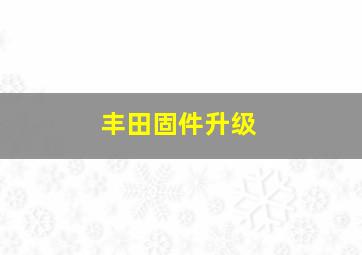 丰田固件升级